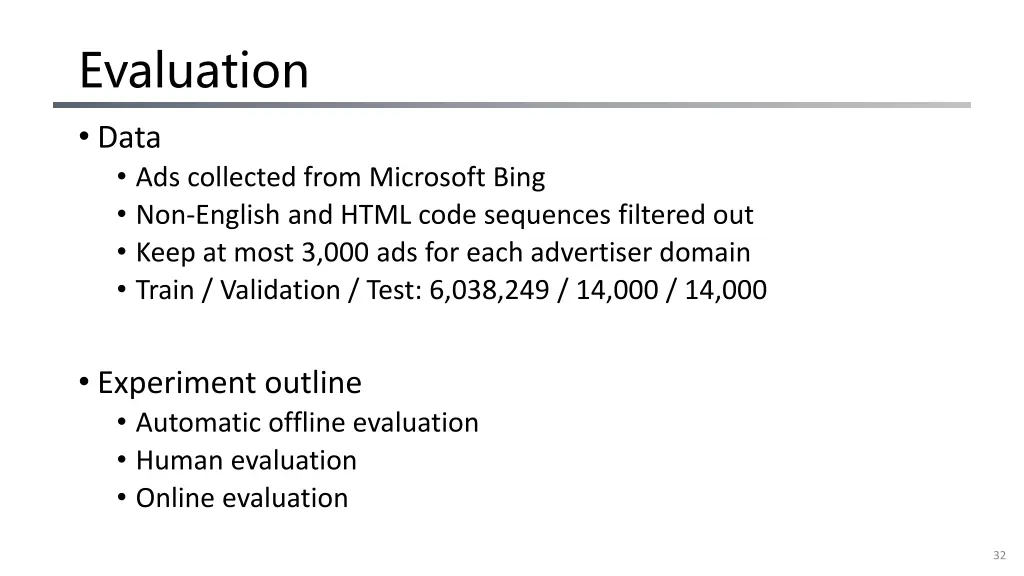 Evaluation

• Data
  • Ads collected from Microsoft Bing
  • Non-English and HTML code sequences filtered out
  • Keep at most 3,000 ads for each advertiser domain
  • Train / Validation / Test: 6,038,249 / 14,000 / 14,000

• Experiment outline
  • Automatic offline evaluation
  • Human evaluation
  • Online evaluation

32